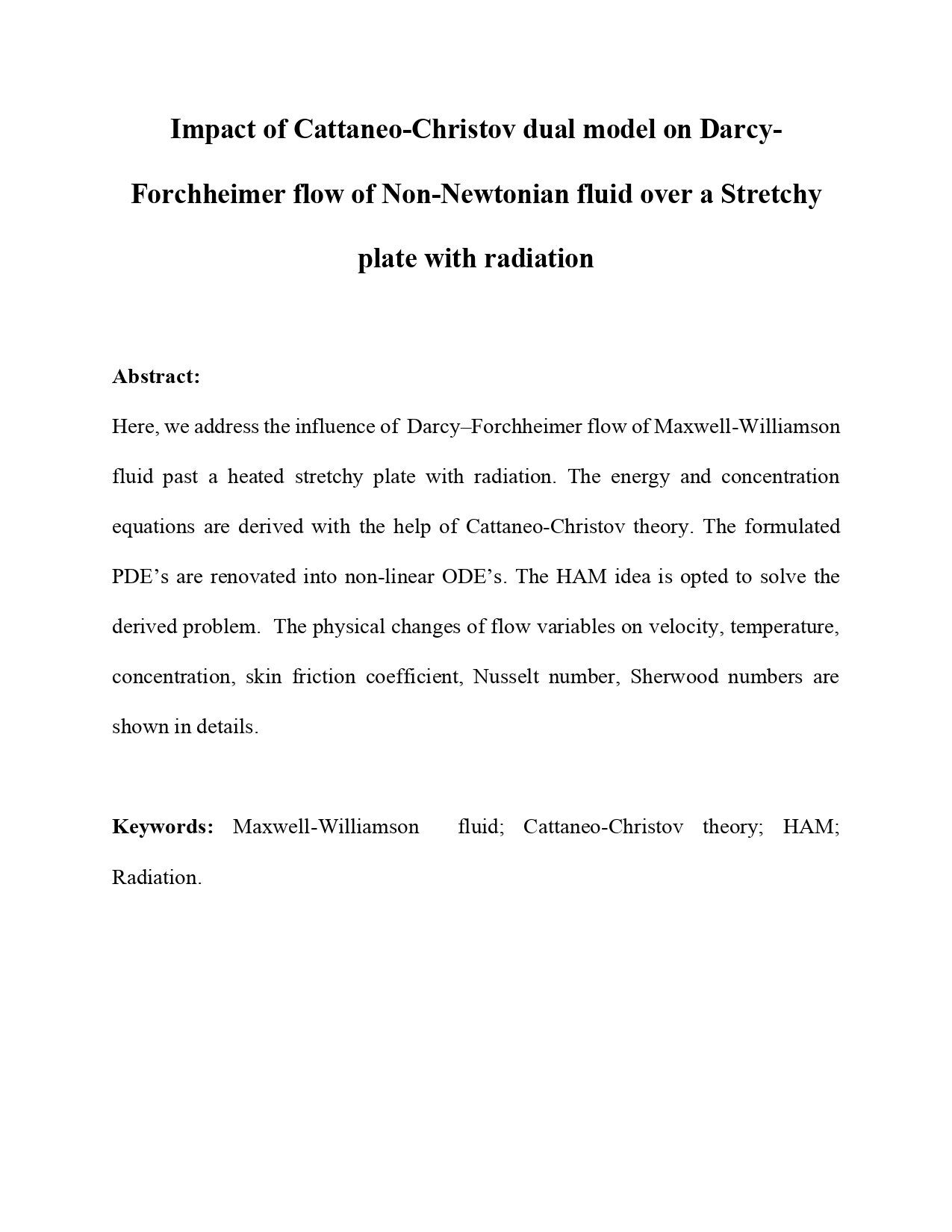 Impact of Cattaneo-Christov dual model on Darcy-Forchheimer flow of Non-Newtonian fluid over a Stretchy plate with radiation

Abstract:

Here, we address the influence of Darcy–Forchheimer flow of Maxwell-Williamson fluid past a heated stretchy plate with radiation. The energy and concentration equations are derived with the help of Cattaneo-Christov theory. The formulated PDE's are renovated into non-linear ODE's. The HAM idea is opted to solve the derived problem. The physical changes of flow variables on velocity, temperature, concentration, skin friction coefficient, Nusselt number, Sherwood numbers are shown in details.

Keywords: Maxwell-Williamson fluid; Cattaneo-Christov theory; HAM; Radiation.